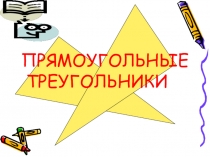 ПРЯМОУГОЛЬНЫЕ ТРЕУГОЛЬНИКИ